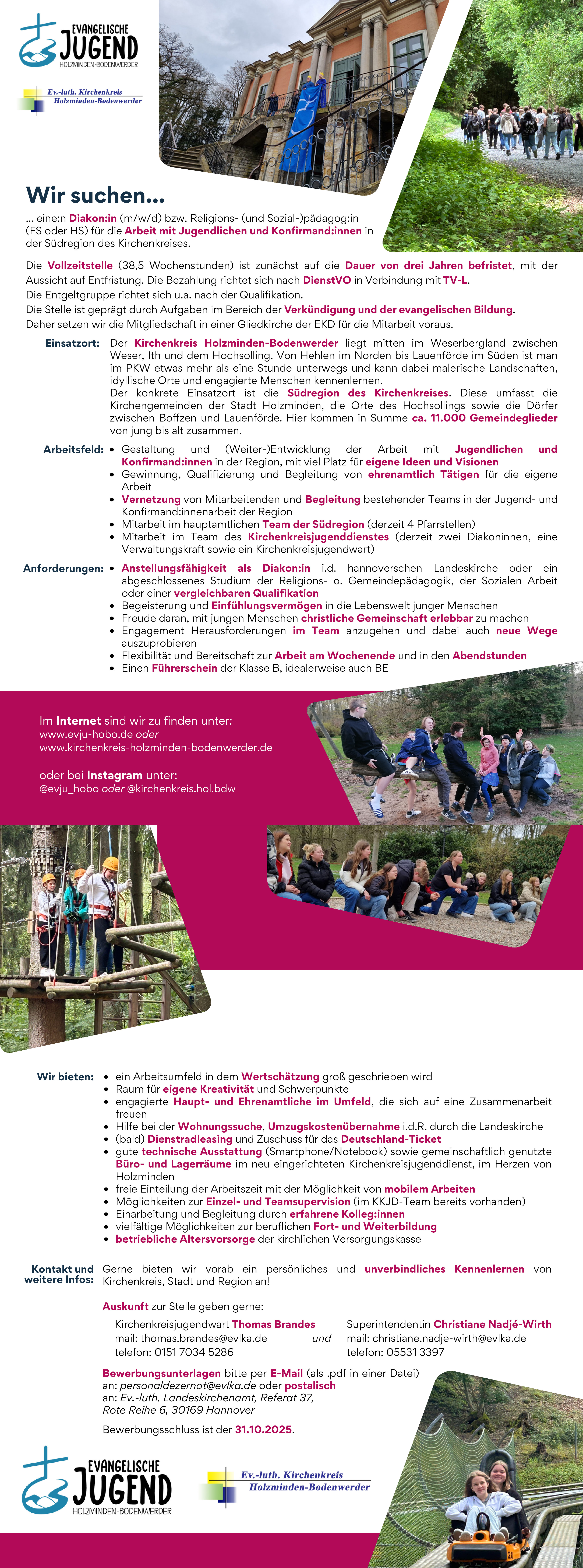 EVANGELISCHE JUGEND HOLZMINDEN-BODENWERDER

Ev.-luth. Kirchenkreis Holzminden-Bodenwerder

Wir suchen...

... eine:n Diakon:in (m/w/d) bzw. Religions- (und Sozial-)pädagog:in (FS oder HS) für die Arbeit mit Jugendlichen und Konfirmand:innen in der Südregion des Kirchenkreises.

Die Vollzeitstelle (38,5 Wochenstunden) ist zunächst auf die Dauer von drei Jahren befristet, mit der Aussicht auf Entfristung. Die Bezahlung richtet sich nach DienstVO in Verbindung mit TV-L.
Die Entgeltgruppe richtet sich u.a. nach der Qualifikation.
Die Stelle ist geprägt durch Aufgaben im Bereich der Verkündigung und der evangelischen Bildung.
Daher setzen wir die Mitgliedschaft in einer Gliedkirche der EKD für die Mitarbeit voraus.

Einsatzort: Der Kirchenkreis Holzminden-Bodenwerder liegt mitten im Weserbergland zwischen Weser, Ith und dem Hochsolling. Von Hehlen im Norden bis Lauenförde im Süden ist man im PKW etwas mehr als eine Stunde unterwegs und kann dabei malerische Landschaften, idyllische Orte und engagierte Menschen kennenlernen.
Der konkrete Einsatzort ist die Südregion des Kirchenkreises. Diese umfasst die Kirchengemeinden der Stadt Holzminden, die Orte des Hochsollings sowie die Dörfer zwischen Boffzen und Lauenförde. Hier kommen in Summe ca. 11.000 Gemeindeglieder von jung bis alt zusammen.

Arbeitsfeld:
• Gestaltung und (Weiter-)Entwicklung der Arbeit mit Jugendlichen und Konfirmand:innen in der Region, mit viel Platz für eigene Ideen und Visionen
• Gewinnung, Qualifizierung und Begleitung von ehrenamtlich Tätigen für die eigene Arbeit
• Vernetzung von Mitarbeitenden und Begleitung bestehender Teams in der Jugend- und Konfirmand:innenarbeit der Region
• Mitarbeit im hauptamtlichen Team der Südregion (derzeit 4 Pfarrstellen)
• Mitarbeit im Team des Kirchenkreisjugenddienstes (derzeit zwei Diakoninnen, eine Verwaltungskraft sowie ein Kirchenkreisjugendwart)

Anforderungen:
• Anstellungsfähigkeit als Diakon:in i.d. hannoverschen Landeskirche oder ein abgeschlossenes Studium der Religions- o. Gemeindepädagogik, der Sozialen Arbeit oder einer vergleichbaren Qualifikation
• Begeisterung und Einfühlungsvermögen in die Lebenswelt junger Menschen
• Freude daran, mit jungen Menschen christliche Gemeinschaft erlebbar zu machen
• Engagement Herausforderungen im Team anzugehen und dabei auch neue Wege auszuprobieren
• Flexibilität und Bereitschaft zur Arbeit am Wochenende und in den Abendstunden
• Einen Führerschein der Klasse B, idealerweise auch BE

Im Internet sind wir zu finden unter:
www.evju-hobo.de oder
www.kirchenkreis-holzminden-bodenwerder.de

oder bei Instagram unter:
@evju_hobo oder @kirchenkreis.hol.bdw

Wir bieten:
• ein Arbeitsumfeld in dem Wertschätzung groß geschrieben wird
• Raum für eigene Kreativität und Schwerpunkte
• engagierte Haupt- und Ehrenamtliche im Umfeld, die sich auf eine Zusammenarbeit freuen
• Hilfe bei der Wohnungssuche, Umzugskostenübernahme i.d.R. durch die Landeskirche
• (bald) Dienstradleasing und Zuschuss für das Deutschland-Ticket
• gute technische Ausstattung (Smartphone/Notebook) sowie gemeinschaftlich genutzte Büro- und Lagerräume im neu eingerichteten Kirchenkreisjugenddienst, im Herzen von Holzminden
• freie Einteilung der Arbeitszeit mit der Möglichkeit von mobilem Arbeiten
• Möglichkeiten zur Einzel- und Teamsupervision (im KKJD-Team bereits vorhanden)
• Einarbeitung und Begleitung durch erfahrene Kolleg:innen
• vielfältige Möglichkeiten zur beruflichen Fort- und Weiterbildung
• betriebliche Altersvorsorge der kirchlichen Versorgungskasse

Kontakt und weitere Infos: Gerne bieten wir vorab ein persönliches und unverbindliches Kennenlernen von Kirchenkreis, Stadt und Region an!

Auskunft zur Stelle geben gerne:

Kirchenkreisjugendwart Thomas Brandes
mail: thomas.brandes@evlka.de
telefon: 0151 7034 5286

und

Superintendentin Christiane Nadjé-Wirth
mail: christiane.nadje-wirth@evlka.de
telefon: 05531 3397

Bewerbungsunterlagen bitte per E-Mail (als .pdf in einer Datei) an: personaldezernat@evlka.de oder postalisch an: Ev.-luth. Landeskirchenamt, Referat 37, Rote Reihe 6, 30169 Hannover

Bewerbungsschluss ist der 31.10.2025.

EVANGELISCHE JUGEND HOLZMINDEN-BODENWERDER

Ev.-luth. Kirchenkreis Holzminden-Bodenwerder